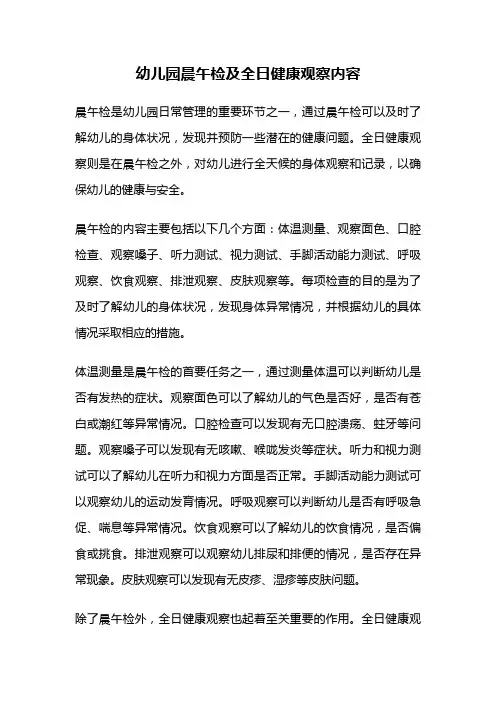 幼儿园晨午检及全日健康观察内容

晨午检是幼儿园日常管理的重要环节之一，通过晨午检可以及时了解幼儿的身体状况，发现并预防一些潜在的健康问题。全日健康观察则是在晨午检之外，对幼儿进行全天候的身体观察和记录，以确保幼儿的健康与安全。

晨午检的内容主要包括以下几个方面：体温测量、观察面色、口腔检查、观察嗓子、听力测试、视力测试、手脚活动能力测试、呼吸观察、饮食观察、排泄观察、皮肤观察等。每项检查的目的是为了及时了解幼儿的身体状况，发现身体异常情况，并根据幼儿的具体情况采取相应的措施。

体温测量是晨午检的首要任务之一，通过测量体温可以判断幼儿是否有发热的症状。观察面色可以了解幼儿的气色是否好，是否有苍白或潮红等异常情况。口腔检查可以发现有无口腔溃疡、蛀牙等问题。观察嗓子可以发现有无咳嗽、喉咙发炎等症状。听力和视力测试可以了解幼儿在听力和视力方面是否正常。手脚活动能力测试可以观察幼儿的运动发育情况。呼吸观察可以判断幼儿是否有呼吸急促、喘息等异常情况。饮食观察可以了解幼儿的饮食情况，是否偏食或挑食。排泄观察可以观察幼儿排尿和排便的情况，是否存在异常现象。皮肤观察可以发现有无皮疹、湿疹等皮肤问题。

除了晨午检外，全日健康观察也起着至关重要的作用。全日健康观